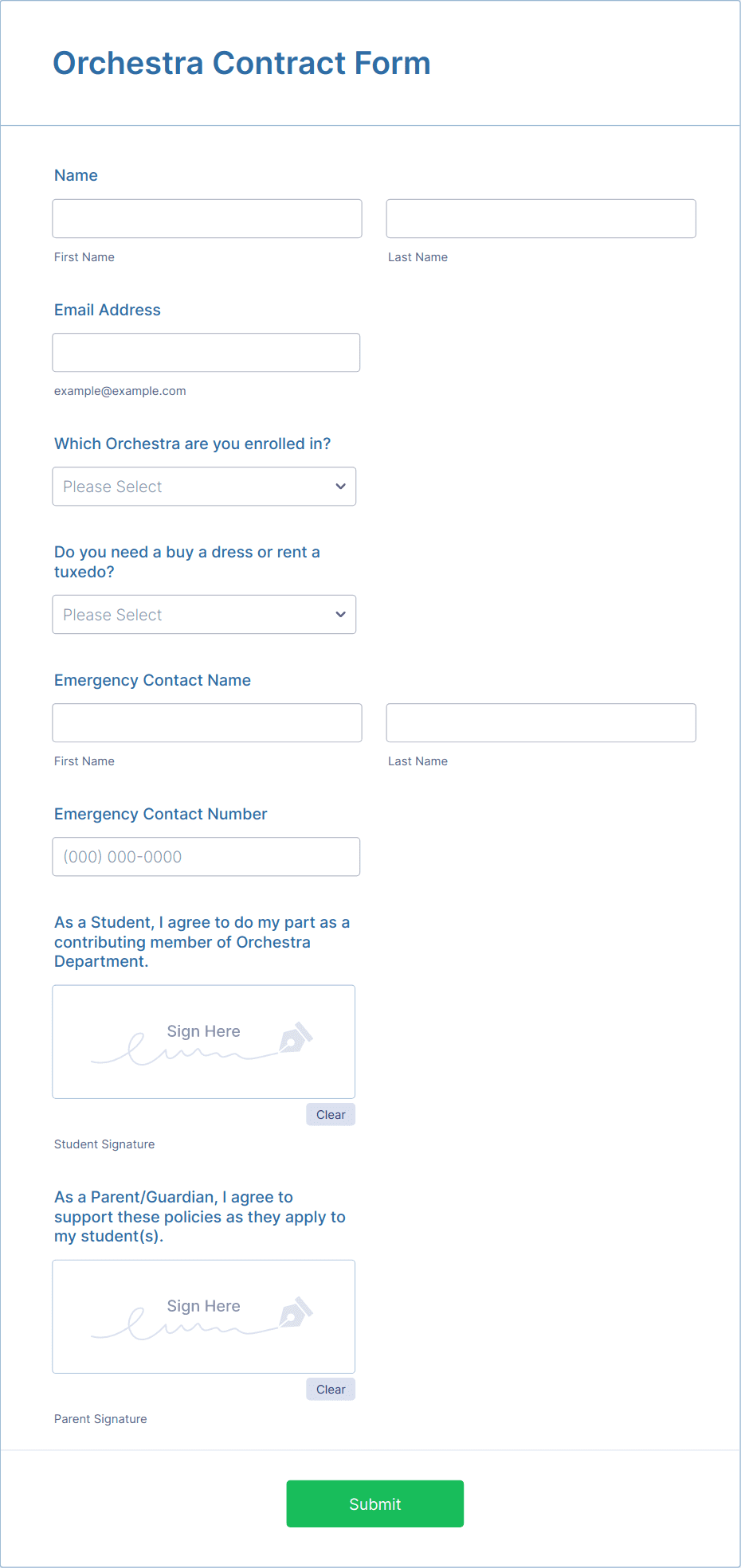 Orchestra Contract Form

Name

First Name

Last Name

Email Address

example@example.com

Which Orchestra are you enrolled in?

Please Select

Do you need a buy a dress or rent a tuxedo?

Please Select

Emergency Contact Name

First Name

Last Name

Emergency Contact Number

(000) 000-0000

As a Student, I agree to do my part as a contributing member of Orchestra Department.

Sign Here

Clear

Student Signature

As a Parent/Guardian, I agree to support these policies as they apply to my student(s).

Sign Here

Clear

Parent Signature

Submit